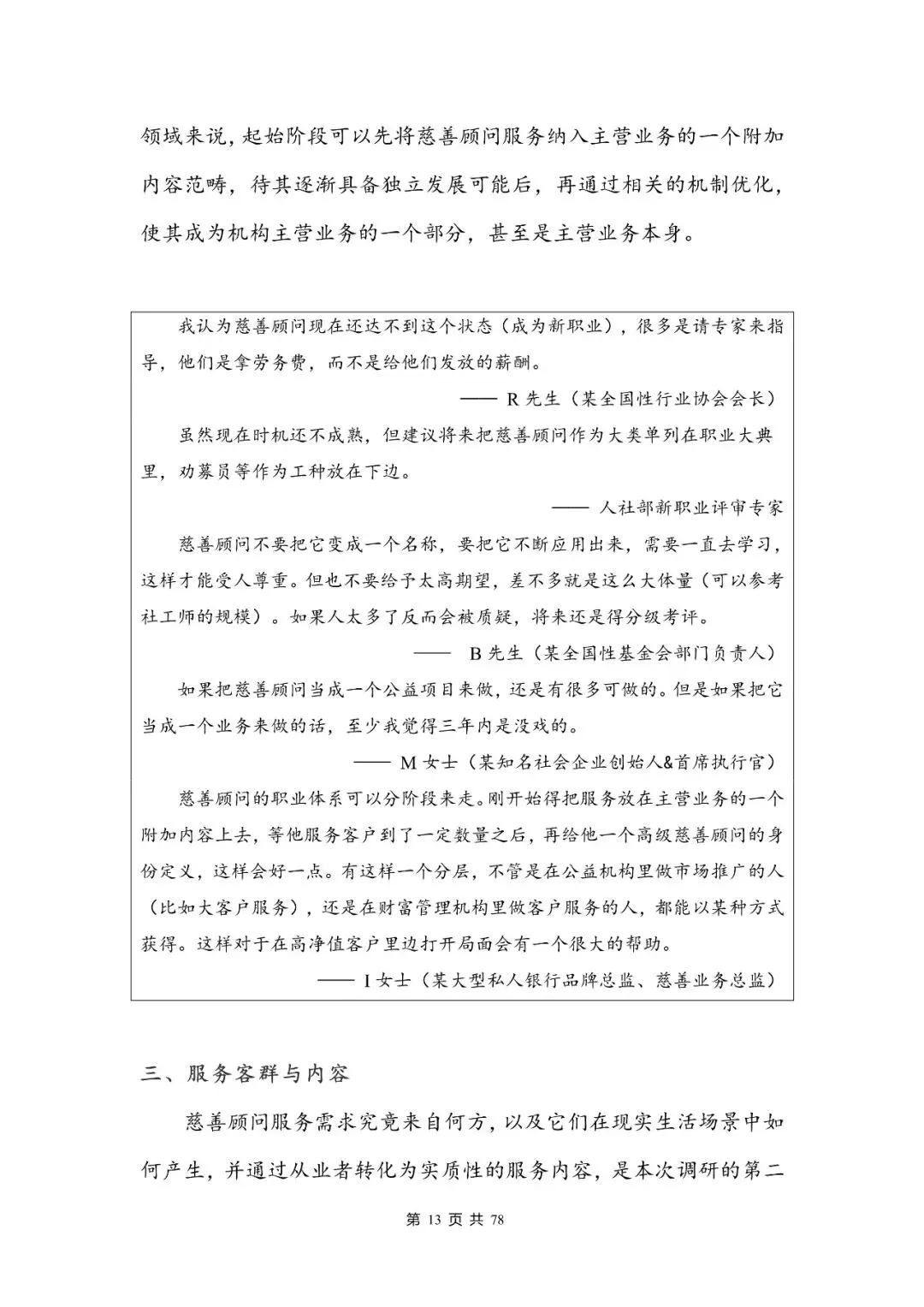 领域来说，起始阶段可以先将慈善顾问服务纳入主营业务的一个附加内容范畴，待其逐渐具备独立发展可能后，再通过相关的机制优化，使其成为机构主营业务的一个部分，甚至是主营业务本身。

我认为慈善顾问现在还达不到这个状态（成为新职业），很多是请专家来指导，他们是拿劳务费，而不是给他们发放的薪酬。

—— R 先生（某全国性行业协会会长）

虽然现在时机还不成熟，但建议将来把慈善顾问作为大类单列在职业大典里，劝募员等作为工种放在下边。

—— 人社部新职业评审专家

慈善顾问不要把它变成一个名称，要把它不断应用出来，需要一直去学习，这样才能受人尊重。但也不要给予太高期望，差不多就是这么大体量（可以参考社工师的规模）。如果人太多了反而会被质疑，将来还是得分级考评。

—— B 先生（某全国性基金会部门负责人）

如果把慈善顾问当成一个公益项目来做，还是有很多可做的。但是如果把它当成一个业务来做的话，至少我觉得三年内是没戏的。

—— M 女士（某知名社会企业创始人&首席执行官）

慈善顾问的职业体系可以分阶段来走。刚开始得把服务放在主营业务的一个附加内容上去，等他服务客户到了一定数量之后，再给他一个高级慈善顾问的身份定义，这样会好一点。有这样一个分层，不管是在公益机构里做市场推广的人（比如大客户服务），还是在财富管理机构里做客户服务的人，都能以某种方式获得。这样对于在高净值客户里边打开局面会有一个很大的帮助。

—— I 女士（某大型私人银行品牌总监、慈善业务总监）

三、服务客群与内容

慈善顾问服务需求究竟来自何方，以及它们在现实生活场景中如何产生，并通过从业者转化为实质性的服务内容，是本次调研的第二

第 13 页 共 78